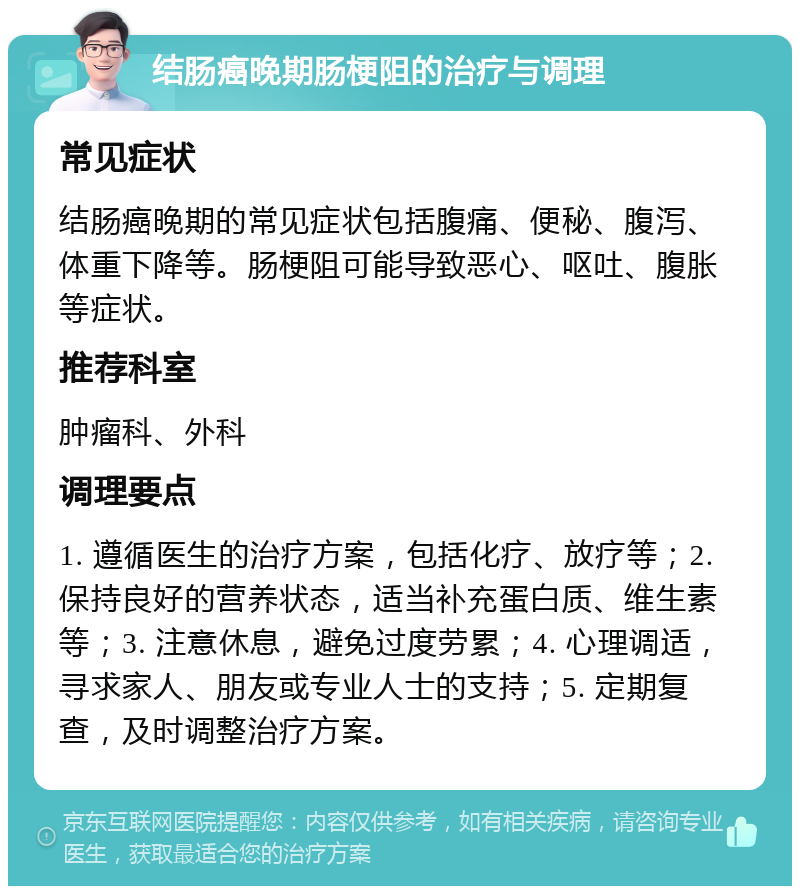 结肠癌晚期肠梗阻的治疗与调理

常见症状

结肠癌晚期的常见症状包括腹痛、便秘、腹泻、体重下降等。肠梗阻可能导致恶心、呕吐、腹胀等症状。

推荐科室

肿瘤科、外科

调理要点

1. 遵循医生的治疗方案，包括化疗、放疗等；2. 保持良好的营养状态，适当补充蛋白质、维生素等；3. 注意休息，避免过度劳累；4. 心理调适，寻求家人、朋友或专业人士的支持；5. 定期复查，及时调整治疗方案。

京东互联网医院提醒您：内容仅供参考，如有相关疾病，请咨询专业医生，获取最适合您的治疗方案